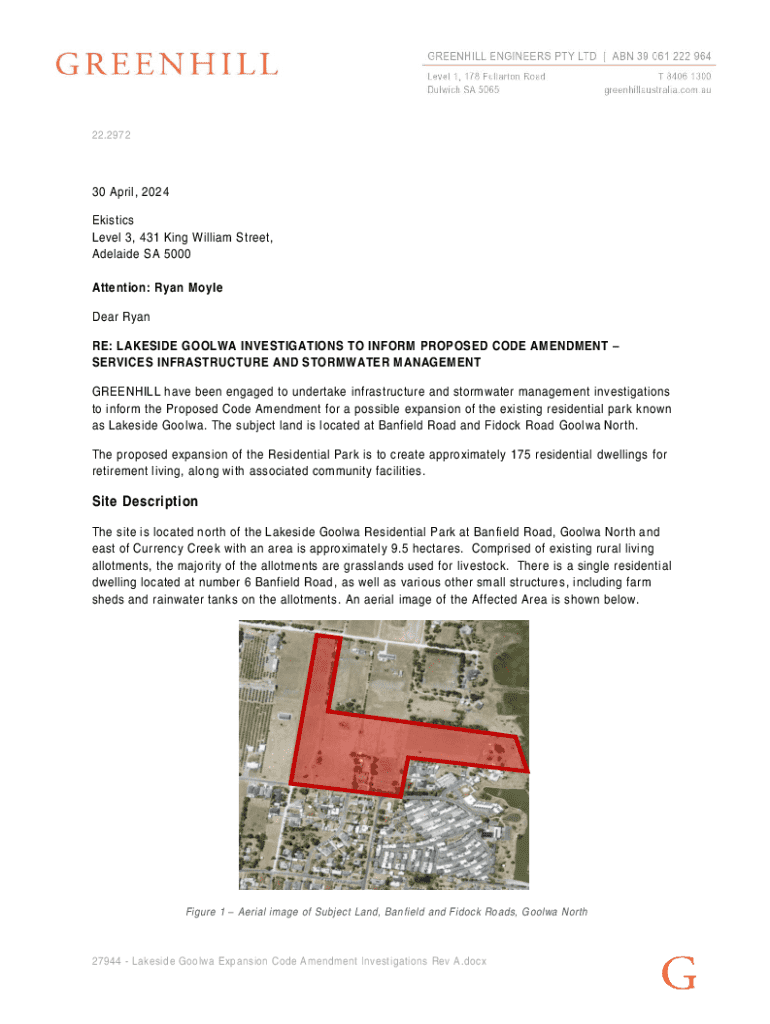 GREENHILL

GREENHILL ENGINEERS PTY LTD | ABN 39 061 222 964
Level 1, 178 Fullarton Road
Dulwich SA 5065
T 8406 1300
greenhillaustralia.com.au

22.2972

30 April, 2024

Ekistics
Level 3, 431 King William Street,
Adelaide SA 5000

Attention: Ryan Moyle

Dear Ryan

RE: LAKESIDE GOOLWA INVESTIGATIONS TO INFORM PROPOSED CODE AMENDMENT – SERVICES INFRASTRUCTURE AND STORMWATER MANAGEMENT

GREENHILL have been engaged to undertake infrastructure and stormwater management investigations to inform the Proposed Code Amendment for a possible expansion of the existing residential park known as Lakeside Goolwa. The subject land is located at Banfield Road and Fidock Road Goolwa North.

The proposed expansion of the Residential Park is to create approximately 175 residential dwellings for retirement living, along with associated community facilities.

Site Description

The site is located north of the Lakeside Goolwa Residential Park at Banfield Road, Goolwa North and east of Currency Creek with an area is approximately 9.5 hectares. Comprised of existing rural living allotments, the majority of the allotments are grasslands used for livestock. There is a single residential dwelling located at number 6 Banfield Road, as well as various other small structures, including farm sheds and rainwater tanks on the allotments. An aerial image of the Affected Area is shown below.

Figure 1 – Aerial image of Subject Land, Banfield and Fidock Roads, Goolwa North

27944 - Lakeside Goolwa Expansion Code Amendment Investigations Rev A.docx

G